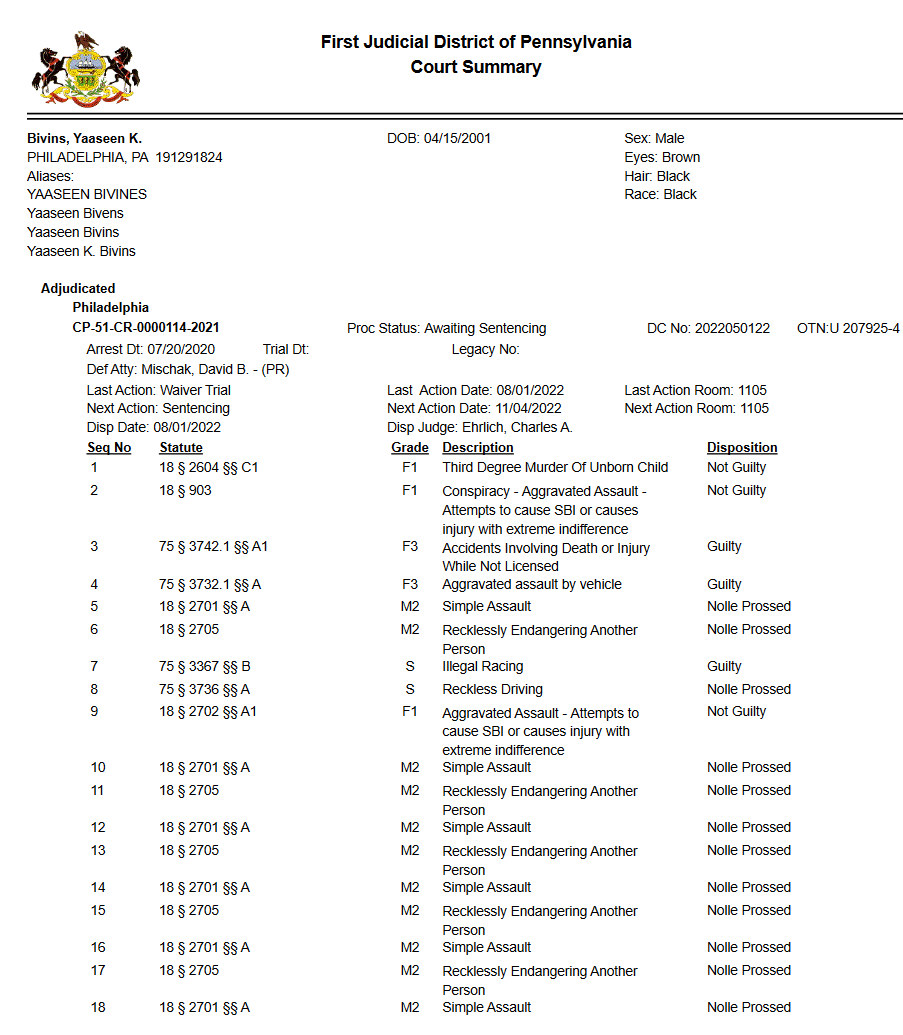 First Judicial District of Pennsylvania
Court Summary

Bivins, Yaaseen K.
PHILADELPHIA, PA 191291824
Aliases:
YAASEEN BIVINES
Yaaseen Bivens
Yaaseen Bivins
Yaaseen K. Bivins

DOB: 04/15/2001

Sex: Male
Eyes: Brown
Hair: Black
Race: Black

Adjudicated
Philadelphia
CP-51-CR-0000114-2021 Proc Status: Awaiting Sentencing DC No: 2022050122 OTN:U 207925-4
Arrest Dt: 07/20/2020 Trial Dt: Legacy No:
Def Atty: Mischak, David B. - (PR)
Last Action: Waiver Trial Last Action Date: 08/01/2022 Last Action Room: 1105
Next Action: Sentencing Next Action Date: 11/04/2022 Next Action Room: 1105
Disp Date: 08/01/2022 Disp Judge: Ehrlich, Charles A.

| Seq No | Statute | Grade | Description | Disposition |
|---|---|---|---|---|
| 1 | 18 § 2604 §§ C1 | F1 | Third Degree Murder Of Unborn Child | Not Guilty |
| 2 | 18 § 903 | F1 | Conspiracy - Aggravated Assault - Attempts to cause SBI or causes injury with extreme indifference | Not Guilty |
| 3 | 75 § 3742.1 §§ A1 | F3 | Accidents Involving Death or Injury While Not Licensed | Guilty |
| 4 | 75 § 3732.1 §§ A | F3 | Aggravated assault by vehicle | Guilty |
| 5 | 18 § 2701 §§ A | M2 | Simple Assault | Nolle Prossed |
| 6 | 18 § 2705 | M2 | Recklessly Endangering Another Person | Nolle Prossed |
| 7 | 75 § 3367 §§ B | S | Illegal Racing | Guilty |
| 8 | 75 § 3736 §§ A | S | Reckless Driving | Nolle Prossed |
| 9 | 18 § 2702 §§ A1 | F1 | Aggravated Assault - Attempts to cause SBI or causes injury with extreme indifference | Not Guilty |
| 10 | 18 § 2701 §§ A | M2 | Simple Assault | Nolle Prossed |
| 11 | 18 § 2705 | M2 | Recklessly Endangering Another Person | Nolle Prossed |
| 12 | 18 § 2701 §§ A | M2 | Simple Assault | Nolle Prossed |
| 13 | 18 § 2705 | M2 | Recklessly Endangering Another Person | Nolle Prossed |
| 14 | 18 § 2701 §§ A | M2 | Simple Assault | Nolle Prossed |
| 15 | 18 § 2705 | M2 | Recklessly Endangering Another Person | Nolle Prossed |
| 16 | 18 § 2701 §§ A | M2 | Simple Assault | Nolle Prossed |
| 17 | 18 § 2705 | M2 | Recklessly Endangering Another Person | Nolle Prossed |
| 18 | 18 § 2701 §§ A | M2 | Simple Assault | Nolle Prossed |